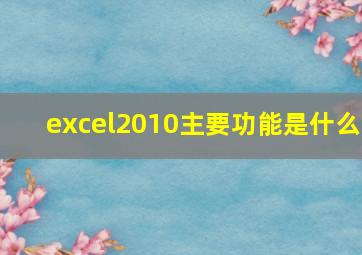 excel2010主要功能是什么